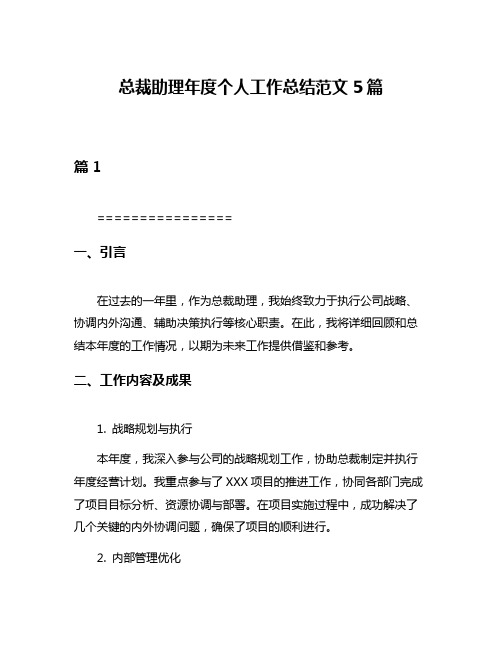 总裁助理年度个人工作总结范文 5 篇

篇 1

================

一、引言

在过去的一年里，作为总裁助理，我始终致力于执行公司战略、协调内外沟通、辅助决策执行等核心职责。在此，我将详细回顾和总结本年度的工作情况，以期为未来工作提供借鉴和参考。

二、工作内容及成果

1. 战略规划与执行

本年度，我深入参与公司的战略规划工作，协助总裁制定并执行年度经营计划。我重点参与了 XXX 项目的推进工作，协同各部门完成了项目目标分析、资源协调与部署。在项目实施过程中，成功解决了几个关键的内外协调问题，确保了项目的顺利进行。

2. 内部管理优化